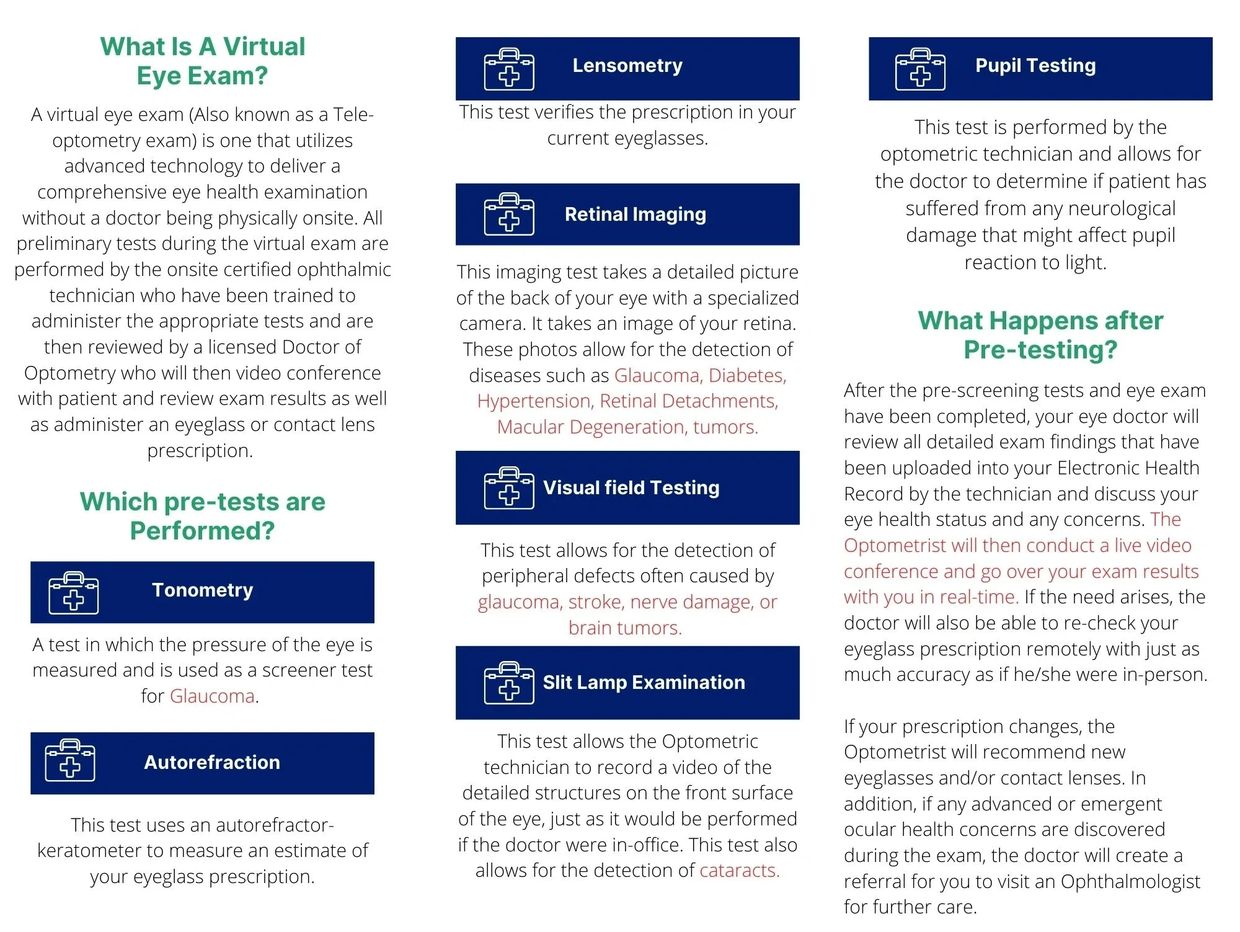 What Is A Virtual Eye Exam?

A virtual eye exam (Also known as a Tele-optometry exam) is one that utilizes advanced technology to deliver a comprehensive eye health examination without a doctor being physically onsite. All preliminary tests during the virtual exam are performed by the onsite certified ophthalmic technician who have been trained to administer the appropriate tests and are then reviewed by a licensed Doctor of Optometry who will then video conference with patient and review exam results as well as administer an eyeglass or contact lens prescription.

Which pre-tests are Performed?

Tonometry

A test in which the pressure of the eye is measured and is used as a screener test for Glaucoma.

Autorefraction

This test uses an autorefractor-keratometer to measure an estimate of your eyeglass prescription.

Lensometry

This test verifies the prescription in your current eyeglasses.

Retinal Imaging

This imaging test takes a detailed picture of the back of your eye with a specialized camera. It takes an image of your retina. These photos allow for the detection of diseases such as Glaucoma, Diabetes, Hypertension, Retinal Detachments, Macular Degeneration, tumors.

Visual field Testing

This test allows for the detection of peripheral defects often caused by glaucoma, stroke, nerve damage, or brain tumors.

Slit Lamp Examination

This test allows the Optometric technician to record a video of the detailed structures on the front surface of the eye, just as it would be performed if the doctor were in-office. This test also allows for the detection of cataracts.

Pupil Testing

This test is performed by the optometric technician and allows for the doctor to determine if patient has suffered from any neurological damage that might affect pupil reaction to light.

What Happens after Pre-testing?

After the pre-screening tests and eye exam have been completed, your eye doctor will review all detailed exam findings that have been uploaded into your Electronic Health Record by the technician and discuss your eye health status and any concerns. The Optometrist will then conduct a live video conference and go over your exam results with you in real-time. If the need arises, the doctor will also be able to re-check your eyeglass prescription remotely with just as much accuracy as if he/she were in-person.

If your prescription changes, the Optometrist will recommend new eyeglasses and/or contact lenses. In addition, if any advanced or emergent ocular health concerns are discovered during the exam, the doctor will create a referral for you to visit an Ophthalmologist for further care.